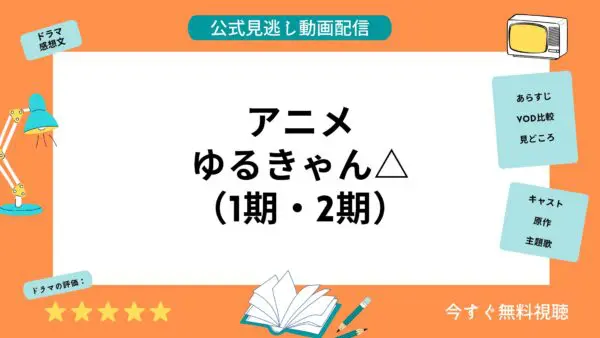 公式見逃し動画配信

ドラマ
感想文

アニメ
ゆるきゃん△
（1期・2期）

あらすじ
VOD比較
見どころ

キャスト
原作
主題歌

ドラマの評価：

★★★★★

今すぐ無料視聴